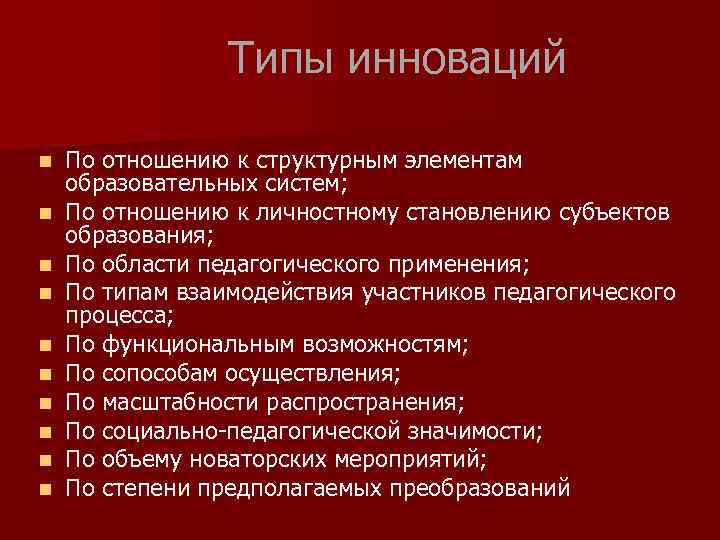 Типы инноваций

- По отношению к структурным элементам образовательных систем;
- По отношению к личностному становлению субъектов образования;
- По области педагогического применения;
- По типам взаимодействия участников педагогического процесса;
- По функциональным возможностям;
- По сопособам осуществления;
- По масштабности распространения;
- По социально-педагогической значимости;
- По объему новаторских мероприятий;
- По степени предполагаемых преобразований